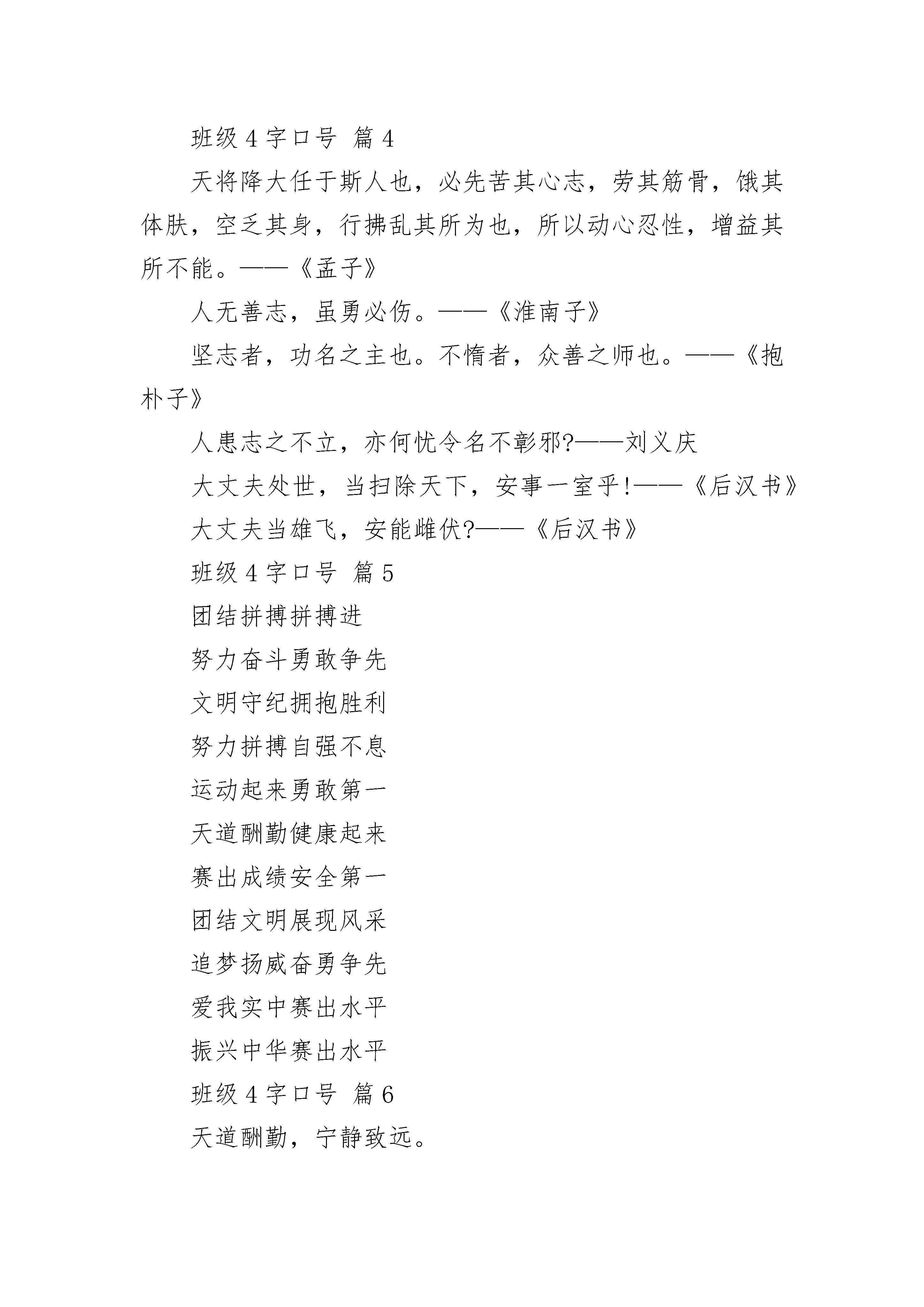 班级 4 字口号 篇 4

天将降大任于斯人也，必先苦其心志，劳其筋骨，饿其体肤，空乏其身，行拂乱其所为也，所以动心忍性，增益其所不能。——《孟子》

人无善志，虽勇必伤。——《淮南子》

坚志者，功名之主也。不惰者，众善之师也。——《抱朴子》

人患志之不立，亦何忧令名不彰邪?——刘义庆

大丈夫处世，当扫除天下，安事一室乎!——《后汉书》

大丈夫当雄飞，安能雌伏?——《后汉书》

班级 4 字口号 篇 5

团结拼搏拼搏进

努力奋斗勇敢争先

文明守纪拥抱胜利

努力拼搏自强不息

运动起来勇敢第一

天道酬勤健康起来

赛出成绩安全第一

团结文明展现风采

追梦扬威奋勇争先

爱我实中赛出水平

振兴中华赛出水平

班级 4 字口号 篇 6

天道酬勤，宁静致远。